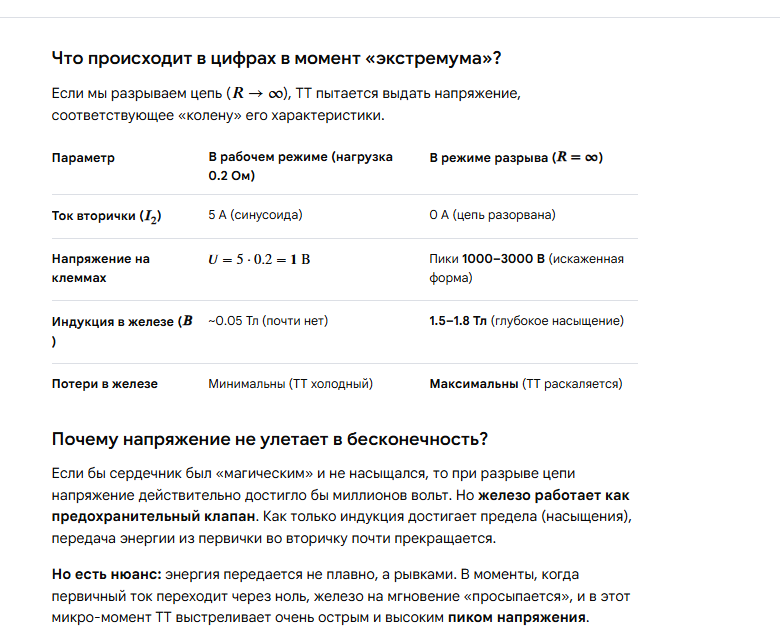 Что происходит в цифрах в момент «экстремума»?

Если мы разрываем цепь ($R \to \infty$), ТТ пытается выдать напряжение, соответствующее «колену» его характеристики.

| Параметр | В рабочем режиме (нагрузка 0.2 Ом) | В режиме разрыва ($R = \infty$) |
|---|---|---|
| Ток вторички ($I_2$) | 5 А (синусоида) | 0 А (цепь разорвана) |
| Напряжение на клеммах | $U = 5 \cdot 0.2 = 1$ В | Пики 1000–3000 В (искаженная форма) |
| Индукция в железе ($B$) | ~0.05 Тл (почти нет) | 1.5–1.8 Тл (глубокое насыщение) |
| Потери в железе | Минимальны (ТТ холодный) | Максимальны (ТТ раскаляется) |

Почему напряжение не улетает в бесконечность?

Если бы сердечник был «магическим» и не насыщался, то при разрыве цепи напряжение действительно достигло бы миллионов вольт. Но железо работает как предохранительный клапан. Как только индукция достигает предела (насыщения), передача энергии из первички во вторичку почти прекращается.

Но есть нюанс: энергия передается не плавно, а рывками. В моменты, когда первичный ток переходит через ноль, железо на мгновение «просыпается», и в этот микро-момент ТТ выстреливает очень острым и высоким пиком напряжения.